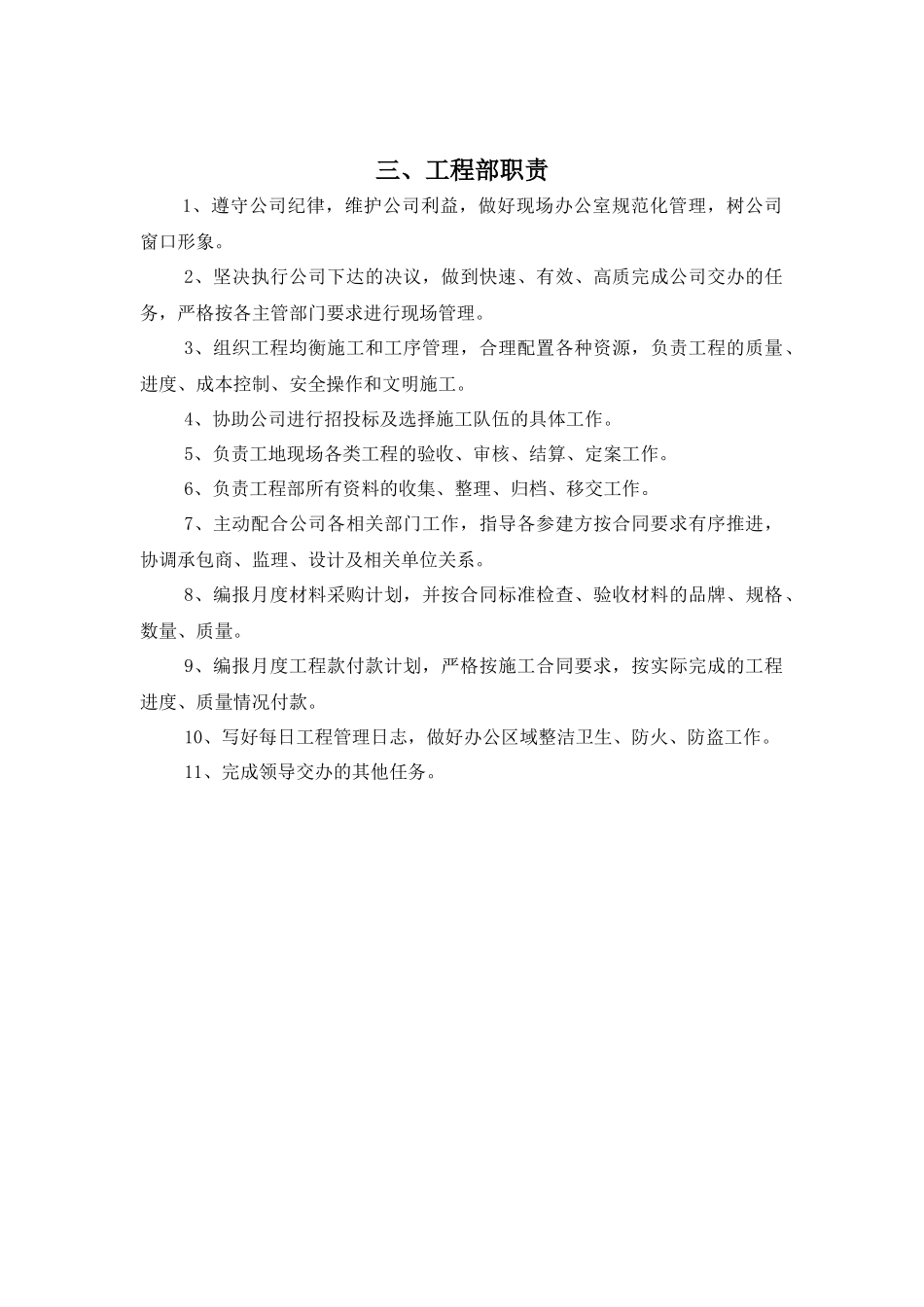 三、工程部职责

1、遵守公司纪律，维护公司利益，做好现场办公室规范化管理，树公司窗口形象。

2、坚决执行公司下达的决议，做到快速、有效、高质完成公司交办的任务，严格按各主管部门要求进行现场管理。

3、组织工程均衡施工和工序管理，合理配置各种资源，负责工程的质量、进度、成本控制、安全操作和文明施工。

4、协助公司进行招投标及选择施工队伍的具体工作。

5、负责工地现场各类工程的验收、审核、结算、定案工作。

6、负责工程部所有资料的收集、整理、归档、移交工作。

7、主动配合公司各相关部门工作，指导各参建方按合同要求有序推进，协调承包商、监理、设计及相关单位关系。

8、编报月度材料采购计划，并按合同标准检查、验收材料的品牌、规格、数量、质量。

9、编报月度工程款付款计划，严格按施工合同要求，按实际完成的工程进度、质量情况付款。

10、写好每日工程管理日志，做好办公区域整洁卫生、防火、防盗工作。

11、完成领导交办的其他任务。